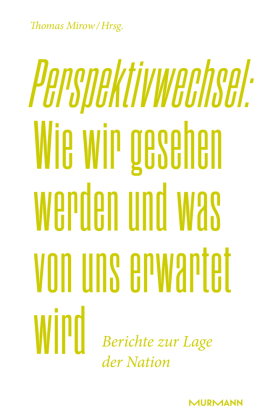 Thomas Mirow / Hrsg.

Perspektivwechsel: Wie wir gesehen werden und was von uns erwartet wird

Berichte zur Lage der Nation

MURMANN